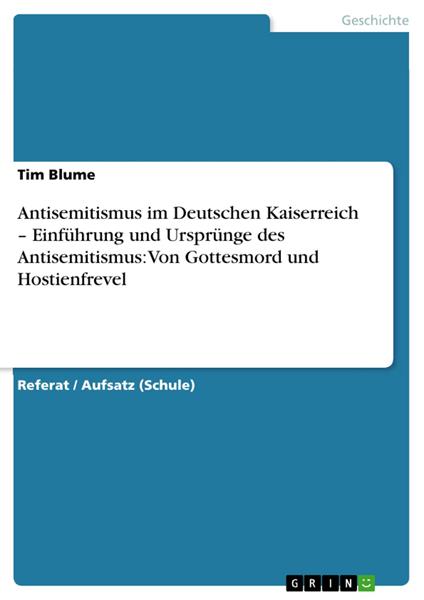 Geschichte

Tim Blume

Antisemitismus im Deutschen Kaiserreich – Einführung und Ursprünge des Antisemitismus: Von Gottesmord und Hostienfrevel

Referat / Aufsatz (Schule)

GRIN